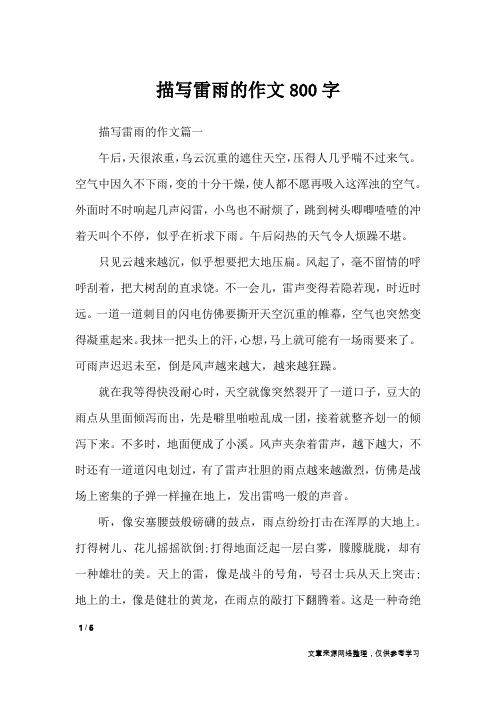 描写雷雨的作文 800 字

描写雷雨的作文篇一

午后，天很浓重，乌云沉重的遮住天空，压得人几乎喘不过来气。空气中因久不下雨，变的十分干燥，使人都不愿再吸入这浑浊的空气。外面时不时响起几声闷雷，小鸟也不耐烦了，跳到树头唧唧喳喳的冲着天叫个不停，似乎在祈求下雨。午后闷热的天气令人烦躁不堪。

只见云越来越沉，似乎想要把大地压扁。风起了，毫不留情的呼呼刮着，把大树刮的直求饶。不一会儿，雷声变得若隐若现，时近时远。一道一道刺目的闪电仿佛要撕开天空沉重的帷幕，空气也突然变得凝重起来。我抹一把头上的汗，心想，马上就可能有一场雨要来了。可雨声迟迟未至，倒是风声越来越大，越来越狂躁。

就在我等得快没耐心时，天空就像突然裂开了一道口子，豆大的雨点从里面倾泻而出，先是噼里啪啦乱成一团，接着就整齐划一的倾泻下来。不多时，地面便成了小溪。风声夹杂着雷声，越下越大，不时还有一道道闪电划过，有了雷声壮胆的雨点越来越激烈，仿佛是战场上密集的子弹一样撞在地上，发出雷鸣一般的声音。

听，像安塞腰鼓般磅礴的鼓点，雨点纷纷打击在浑厚的大地上。打得树儿、花儿摇摇欲倒;打得地面泛起一层白雾，朦朦胧胧，却有一种雄壮的美。天上的雷，像是战斗的号角，号召士兵从天上突击;地上的土，像是健壮的黄龙，在雨点的敲打下翻腾着。这是一种奇绝

1 / 6

文章来源网络整理，仅供参考学习